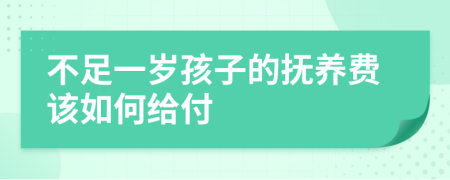 不足一岁孩子的抚养费该如何给付